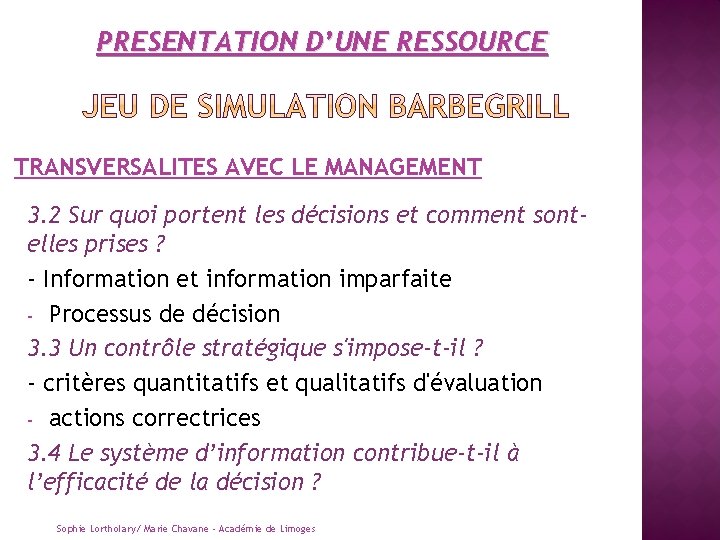 PRESENTATION D'UNE RESSOURCE

JEU DE SIMULATION BARBEGRILL

TRANSVERSALITES AVEC LE MANAGEMENT

3.2 Sur quoi portent les décisions et comment sont-elles prises ?

- Information et information imparfaite

- Processus de décision

3.3 Un contrôle stratégique s'impose-t-il ?

- critères quantitatifs et qualitatifs d'évaluation

- actions correctrices

3.4 Le système d'information contribue-t-il à l'efficacité de la décision ?

Sophie Lortholary/ Marie Chavane - Académie de Limoges